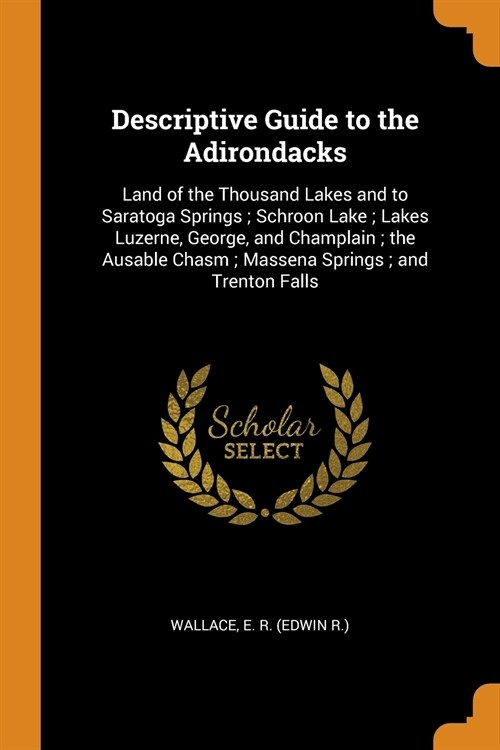 Descriptive Guide to the Adirondacks

Land of the Thousand Lakes and to Saratoga Springs ; Schroon Lake ; Lakes Luzerne, George, and Champlain ; the Ausable Chasm ; Massena Springs ; and Trenton Falls

Scholar
SELECT

WALLACE, E. R. (EDWIN R.)